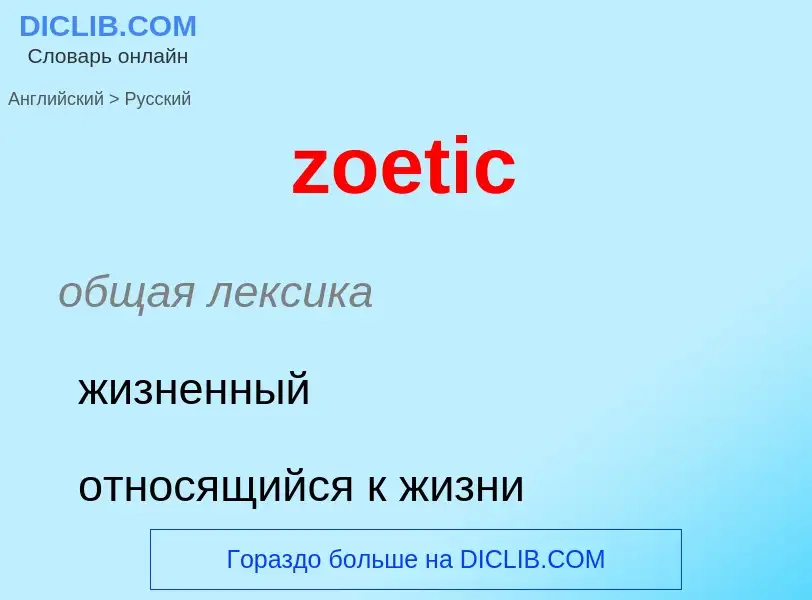 DICLIB.COM
Словарь онлайн

Английский > Русский

zoetic

общая лексика

жизненный

относящийся к жизни

Гораздо больше на DICLIB.COM